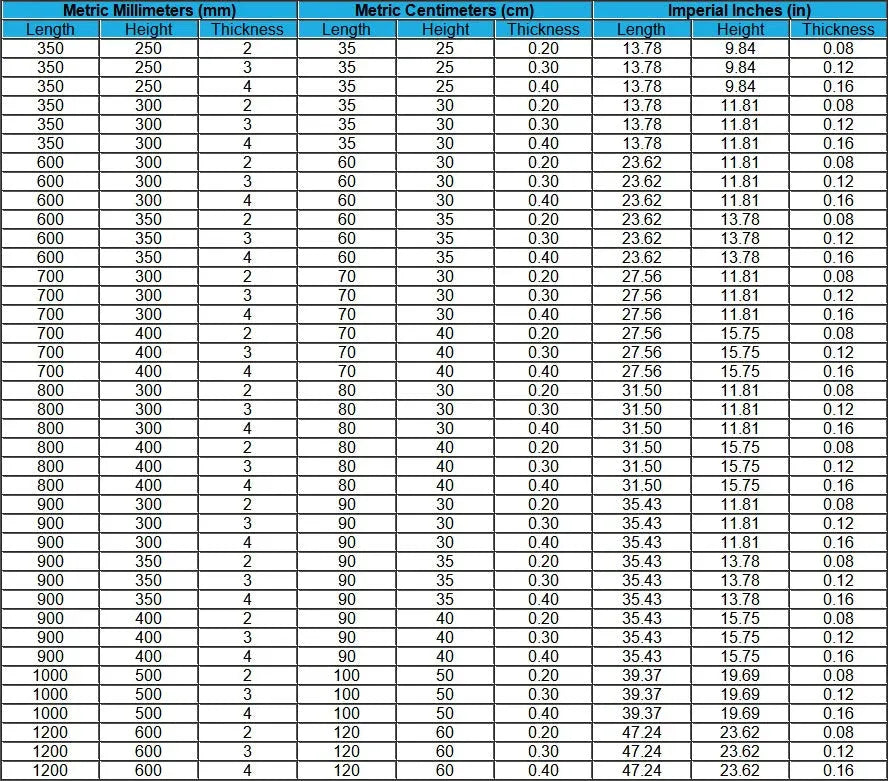 | Metric Millimeters (mm) | | | Metric Centimeters (cm) | | | Imperial Inches (in) | | |
|---|---|---|---|---|---|---|---|---|
| Length | Height | Thickness | Length | Height | Thickness | Length | Height | Thickness |
| 350 | 250 | 2 | 35 | 25 | 0.20 | 13.78 | 9.84 | 0.08 |
| 350 | 250 | 3 | 35 | 25 | 0.30 | 13.78 | 9.84 | 0.12 |
| 350 | 250 | 4 | 35 | 25 | 0.40 | 13.78 | 9.84 | 0.16 |
| 350 | 300 | 2 | 35 | 30 | 0.20 | 13.78 | 11.81 | 0.08 |
| 350 | 300 | 3 | 35 | 30 | 0.30 | 13.78 | 11.81 | 0.12 |
| 350 | 300 | 4 | 35 | 30 | 0.40 | 13.78 | 11.81 | 0.16 |
| 600 | 300 | 2 | 60 | 30 | 0.20 | 23.62 | 11.81 | 0.08 |
| 600 | 300 | 3 | 60 | 30 | 0.30 | 23.62 | 11.81 | 0.12 |
| 600 | 300 | 4 | 60 | 30 | 0.40 | 23.62 | 11.81 | 0.16 |
| 600 | 350 | 2 | 60 | 35 | 0.20 | 23.62 | 13.78 | 0.08 |
| 600 | 350 | 3 | 60 | 35 | 0.30 | 23.62 | 13.78 | 0.12 |
| 600 | 350 | 4 | 60 | 35 | 0.40 | 23.62 | 13.78 | 0.16 |
| 700 | 300 | 2 | 70 | 30 | 0.20 | 27.56 | 11.81 | 0.08 |
| 700 | 300 | 3 | 70 | 30 | 0.30 | 27.56 | 11.81 | 0.12 |
| 700 | 300 | 4 | 70 | 30 | 0.40 | 27.56 | 11.81 | 0.16 |
| 700 | 400 | 2 | 70 | 40 | 0.20 | 27.56 | 15.75 | 0.08 |
| 700 | 400 | 3 | 70 | 40 | 0.30 | 27.56 | 15.75 | 0.12 |
| 700 | 400 | 4 | 70 | 40 | 0.40 | 27.56 | 15.75 | 0.16 |
| 800 | 300 | 2 | 80 | 30 | 0.20 | 31.50 | 11.81 | 0.08 |
| 800 | 300 | 3 | 80 | 30 | 0.30 | 31.50 | 11.81 | 0.12 |
| 800 | 300 | 4 | 80 | 30 | 0.40 | 31.50 | 11.81 | 0.16 |
| 800 | 400 | 2 | 80 | 40 | 0.20 | 31.50 | 15.75 | 0.08 |
| 800 | 400 | 3 | 80 | 40 | 0.30 | 31.50 | 15.75 | 0.12 |
| 800 | 400 | 4 | 80 | 40 | 0.40 | 31.50 | 15.75 | 0.16 |
| 900 | 300 | 2 | 90 | 30 | 0.20 | 35.43 | 11.81 | 0.08 |
| 900 | 300 | 3 | 90 | 30 | 0.30 | 35.43 | 11.81 | 0.12 |
| 900 | 300 | 4 | 90 | 30 | 0.40 | 35.43 | 11.81 | 0.16 |
| 900 | 350 | 2 | 90 | 35 | 0.20 | 35.43 | 13.78 | 0.08 |
| 900 | 350 | 3 | 90 | 35 | 0.30 | 35.43 | 13.78 | 0.12 |
| 900 | 350 | 4 | 90 | 35 | 0.40 | 35.43 | 13.78 | 0.16 |
| 900 | 400 | 2 | 90 | 40 | 0.20 | 35.43 | 15.75 | 0.08 |
| 900 | 400 | 3 | 90 | 40 | 0.30 | 35.43 | 15.75 | 0.12 |
| 900 | 400 | 4 | 90 | 40 | 0.40 | 35.43 | 15.75 | 0.16 |
| 1000 | 500 | 2 | 100 | 50 | 0.20 | 39.37 | 19.69 | 0.08 |
| 1000 | 500 | 3 | 100 | 50 | 0.30 | 39.37 | 19.69 | 0.12 |
| 1000 | 500 | 4 | 100 | 50 | 0.40 | 39.37 | 19.69 | 0.16 |
| 1200 | 600 | 2 | 120 | 60 | 0.20 | 47.24 | 23.62 | 0.08 |
| 1200 | 600 | 3 | 120 | 60 | 0.30 | 47.24 | 23.62 | 0.12 |
| 1200 | 600 | 4 | 120 | 60 | 0.40 | 47.24 | 23.62 | 0.16 |